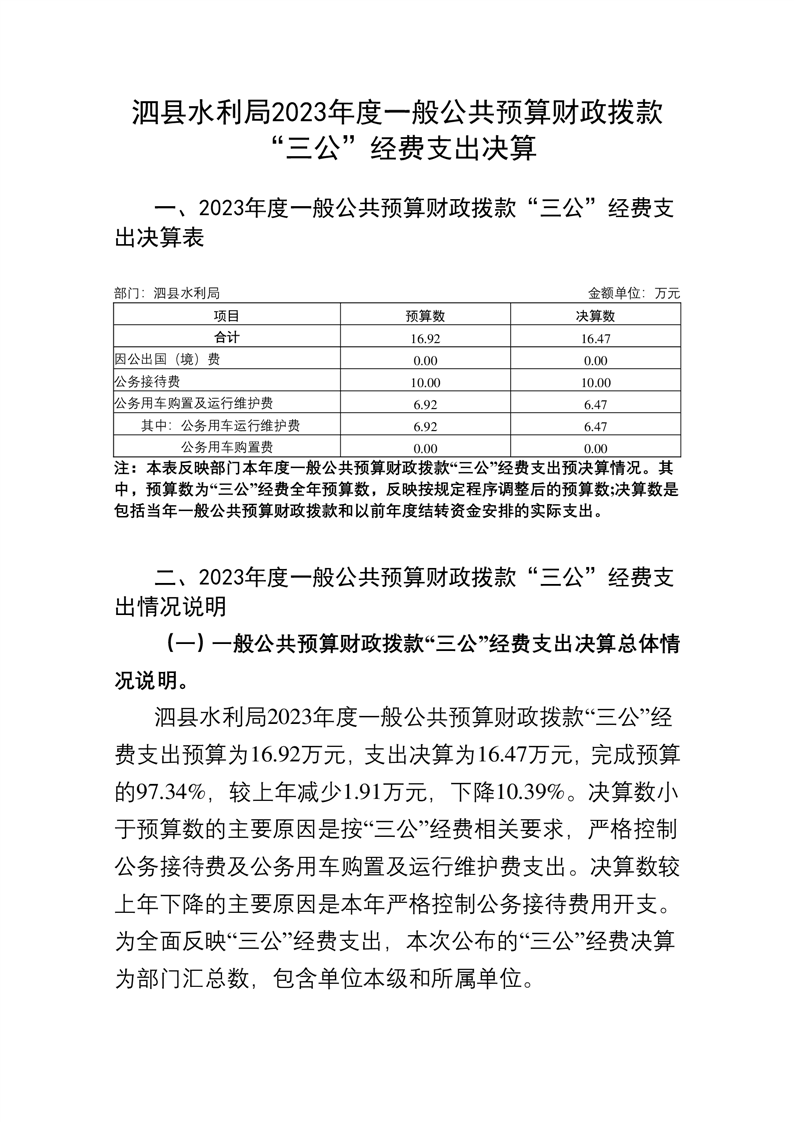 泗县水利局2023年度一般公共预算财政拨款“三公”经费支出决算

一、2023年度一般公共预算财政拨款“三公”经费支出决算表

部门：泗县水利局 金额单位：万元

| 项目 | 预算数 | 决算数 |
|---|---|---|
| 合计 | 16.92 | 16.47 |
| 因公出国（境）费 | 0.00 | 0.00 |
| 公务接待费 | 10.00 | 10.00 |
| 公务用车购置及运行维护费 | 6.92 | 6.47 |
| 其中：公务用车运行维护费 | 6.92 | 6.47 |
| 公务用车购置费 | 0.00 | 0.00 |

注：本表反映部门本年度一般公共预算财政拨款“三公”经费支出预决算情况。其中，预算数为“三公”经费全年预算数，反映按规定程序调整后的预算数;决算数是包括当年一般公共预算财政拨款和以前年度结转资金安排的实际支出。

二、2023年度一般公共预算财政拨款“三公”经费支出情况说明

（一）一般公共预算财政拨款“三公”经费支出决算总体情况说明。

泗县水利局2023年度一般公共预算财政拨款“三公”经费支出预算为16.92万元，支出决算为16.47万元，完成预算的97.34%，较上年减少1.91万元，下降10.39%。决算数小于预算数的主要原因是按“三公”经费相关要求，严格控制公务接待费及公务用车购置及运行维护费支出。决算数较上年下降的主要原因是本年严格控制公务接待费用开支。为全面反映“三公”经费支出，本次公布的“三公”经费决算为部门汇总数，包含单位本级和所属单位。